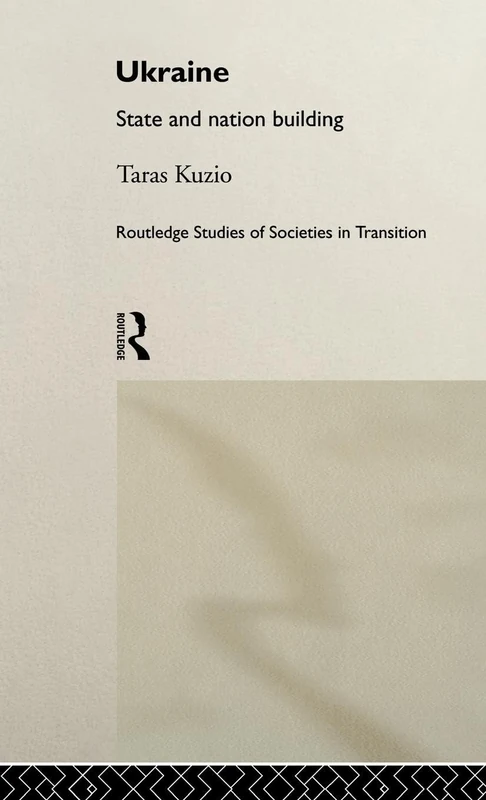 Ukraine

State and nation building

Taras Kuzio

Routledge Studies of Societies in Transition

ROUTLEDGE